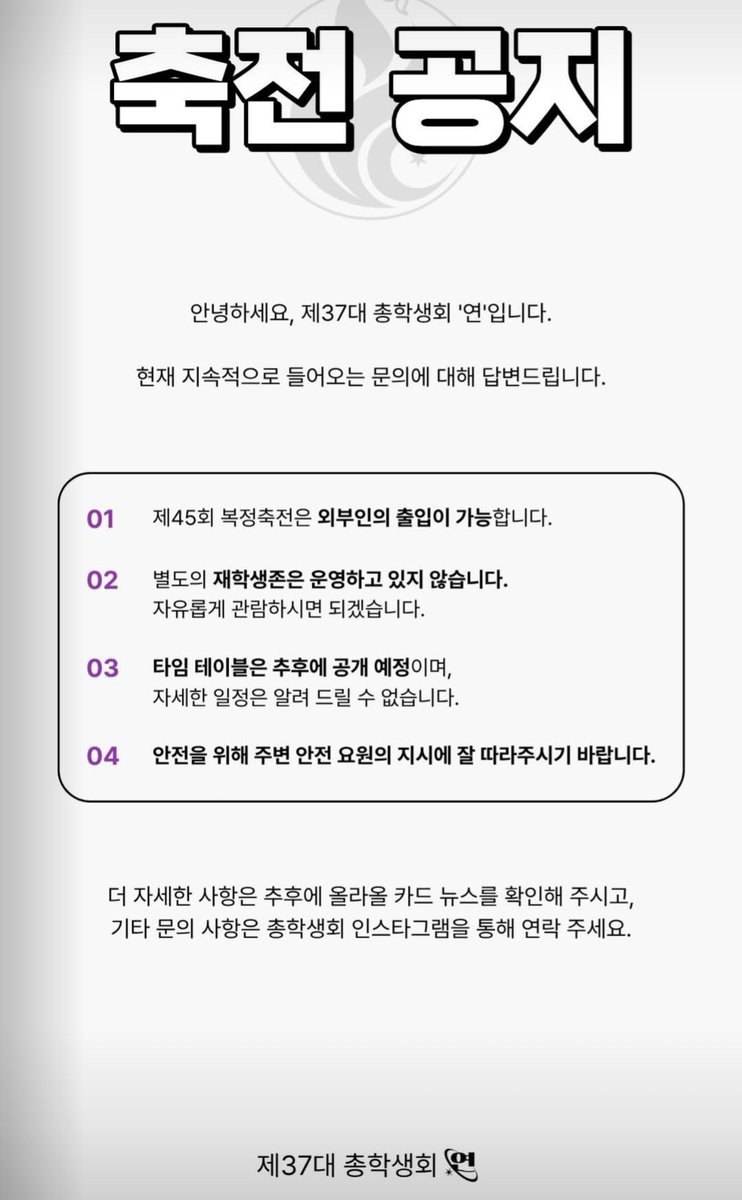 축전 공지

안녕하세요, 제37대 총학생회 '연'입니다.

현재 지속적으로 들어오는 문의에 대해 답변드립니다.

01 제45회 복정축전은 외부인의 출입이 가능합니다.

02 별도의 재학생존은 운영하고 있지 않습니다. 자유롭게 관람하시면 되겠습니다.

03 타임 테이블은 추후에 공개 예정이며, 자세한 일정은 알려 드릴 수 없습니다.

04 안전을 위해 주변 안전 요원의 지시에 잘 따라주시기 바랍니다.

더 자세한 사항은 추후에 올라올 카드 뉴스를 확인해 주시고, 기타 문의 사항은 총학생회 인스타그램을 통해 연락 주세요.

제37대 총학생회 연